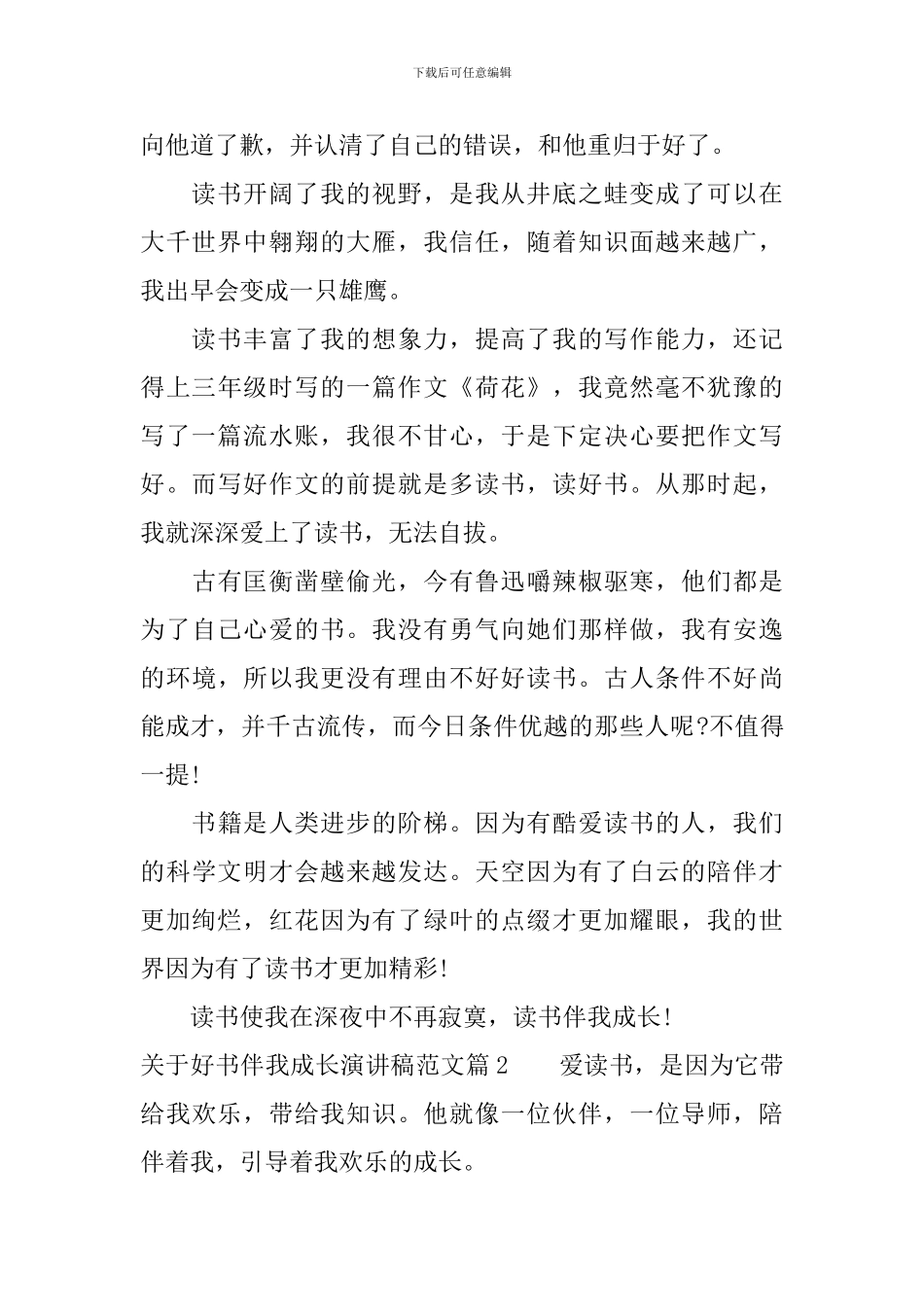 下载后可任意编辑

向他道了歉，并认清了自己的错误，和他重归于好了。

读书开阔了我的视野，是我从井底之蛙变成了可以在大千世界中翱翔的大雁，我信任，随着知识面越来越广，我出早会变成一只雄鹰。

读书丰富了我的想象力，提高了我的写作能力，还记得上三年级时写的一篇作文《荷花》，我竟然毫不犹豫的写了一篇流水账，我很不甘心，于是下定决心要把作文写好。而写好作文的前提就是多读书，读好书。从那时起，我就深深爱上了读书，无法自拔。

古有匡衡凿壁偷光，今有鲁迅嚼辣椒驱寒，他们都是为了自己心爱的书。我没有勇气向她们那样做，我有安逸的环境，所以我更没有理由不好好读书。古人条件不好尚能成才，并千古流传，而今日条件优越的那些人呢?不值得一提!

书籍是人类进步的阶梯。因为有酷爱读书的人，我们的科学文明才会越来越发达。天空因为有了白云的陪伴才更加绚烂，红花因为有了绿叶的点缀才更加耀眼，我的世界因为有了读书才更加精彩!

读书使我在深夜中不再寂寞，读书伴我成长!

关于好书伴我成长演讲稿范文篇2　　爱读书，是因为它带给我欢乐，带给我知识。他就像一位伙伴，一位导师，陪伴着我，引导着我欢乐的成长。